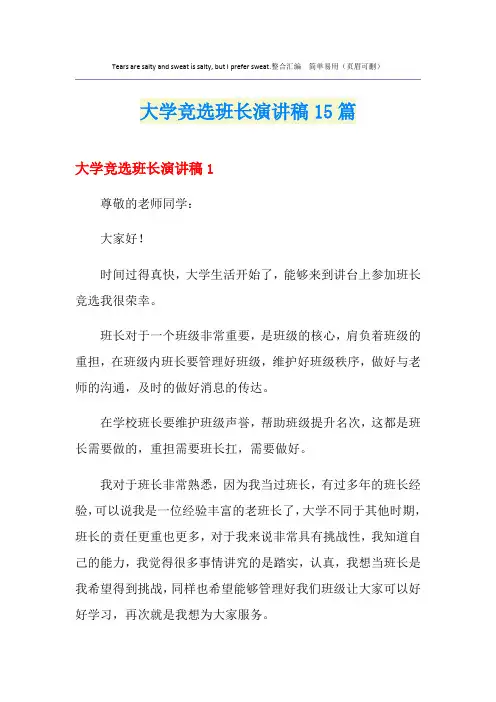 Tears are salty and sweat is salty, but I prefer sweat.整合汇编　简单易用（页眉可删）

大学竞选班长演讲稿15篇

大学竞选班长演讲稿1

尊敬的老师同学：

大家好！

时间过得真快，大学生活开始了，能够来到讲台上参加班长竞选我很荣幸。

班长对于一个班级非常重要，是班级的核心，肩负着班级的重担，在班级内班长要管理好班级，维护好班级秩序，做好与老师的沟通，及时的做好消息的传达。

在学校班长要维护班级声誉，帮助班级提升名次，这都是班长需要做的，重担需要班长扛，需要做好。

我对于班长非常熟悉，因为我当过班长，有过多年的班长经验，可以说我是一位经验丰富的老班长了，大学不同于其他时期，班长的责任更重也更多，对于我来说非常具有挑战性，我知道自己的能力，我觉得很多事情讲究的是踏实，认真，我想当班长是我希望得到挑战，同样也希望能够管理好我们班级让大家可以好好学习，再次就是我想为大家服务。